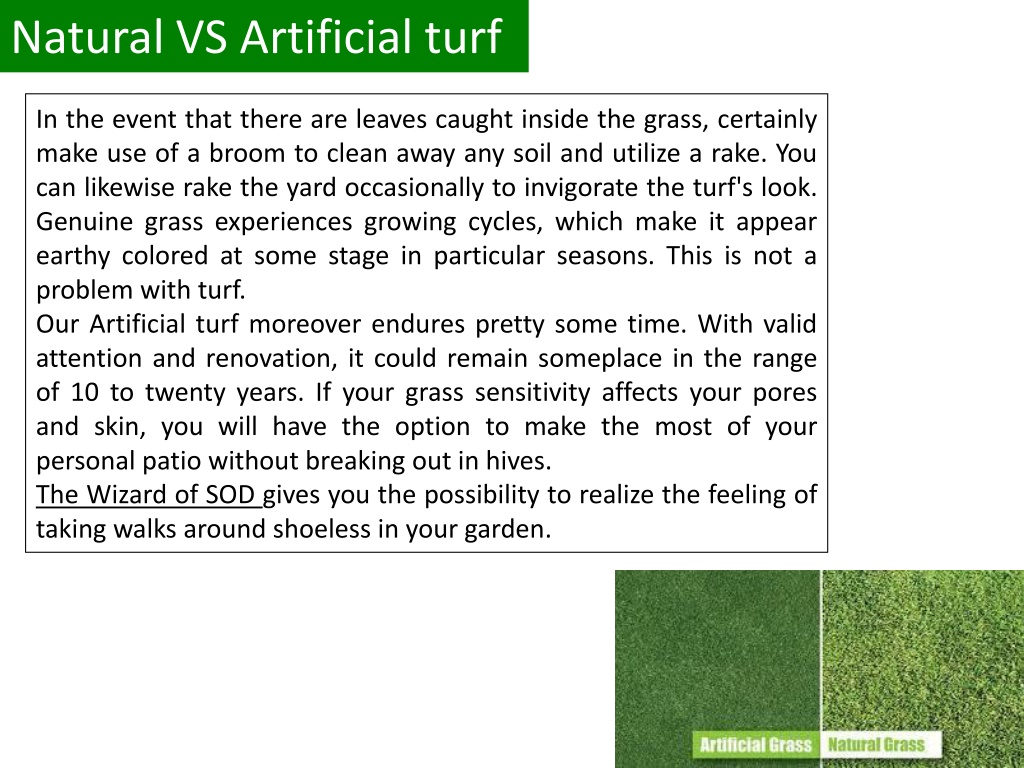 Natural VS Artificial turf

In the event that there are leaves caught inside the grass, certainly make use of a broom to clean away any soil and utilize a rake. You can likewise rake the yard occasionally to invigorate the turf's look. Genuine grass experiences growing cycles, which make it appear earthy colored at some stage in particular seasons. This is not a problem with turf.
Our Artificial turf moreover endures pretty some time. With valid attention and renovation, it could remain someplace in the range of 10 to twenty years. If your grass sensitivity affects your pores and skin, you will have the option to make the most of your personal patio without breaking out in hives.
The Wizard of SOD gives you the possibility to realize the feeling of taking walks around shoeless in your garden.

Artificial Grass Natural Grass